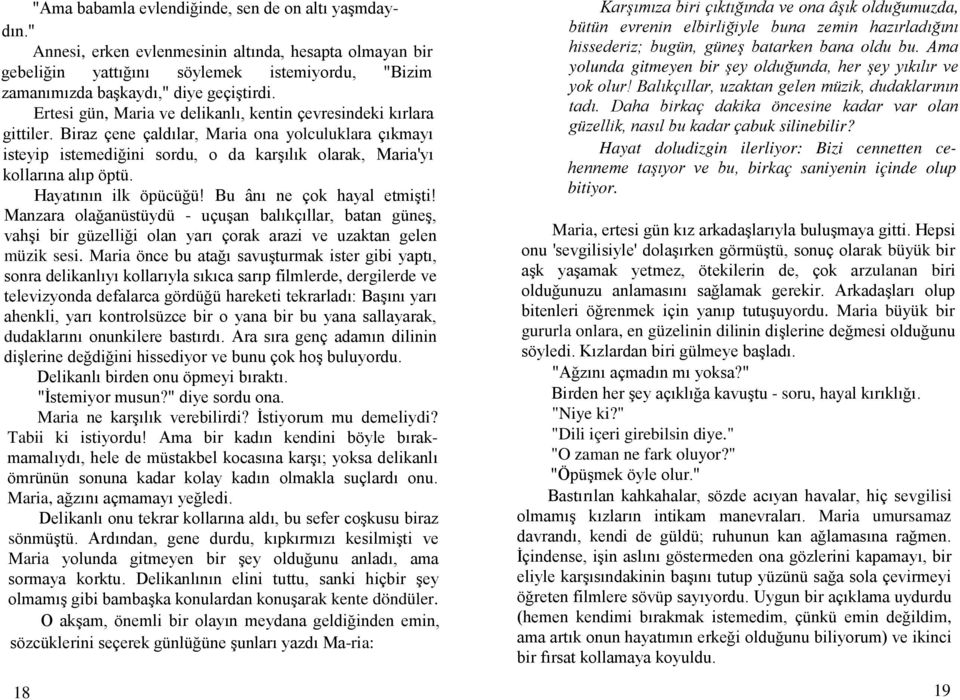 "Ama babamla evlendiğinde, sen de on altı yaşmaydın."

Annesi, erken evlenmesinin altında, hesapta olmayan bir gebeliğin yattığını söylemek istemiyordu, "Bizim zamanımızda başkaydı," diye geçiştirdi.

Ertesi gün, Maria ve delikanlı, kentin çevresindeki kırlara gittiler. Biraz çene çaldılar, Maria ona yolculuklara çıkmayı isteyip istemediğini sordu, o da karşılık olarak, Maria'yı kollarına alıp öptü.

Hayatının ilk öpücüğü! Bu ânı ne çok hayal etmişti! Manzara olağanüstüydü - uçuşan balıkçıllar, batan güneş, vahşi bir güzelliği olan yarı çorak arazi ve uzaktan gelen müzik sesi. Maria önce bu atağı savuşturmak ister gibi yaptı, sonra delikanlıyı kollarıyla sıkıca sarıp filmlerde, dergilerde ve televizyonda defalarca gördüğü hareketi tekrarladı: Başını yarı ahenkli, yarı kontrolsüzce bir o yana bir bu yana sallayarak, dudaklarını onunkilere bastırdı. Ara sıra genç adamın dilinin dişlerine değdiğini hissediyor ve bunu çok hoş buluyordu.

Delikanlı birden onu öpmeyi bıraktı.

"İstemiyor musun?" diye sordu ona.

Maria ne karşılık verebilirdi? İstiyorum mu demeliydi? Tabii ki istiyordu! Ama bir kadın kendini böyle bırakmamalıydı, hele de müstakbel kocasına karşı; yoksa delikanlı ömrünün sonuna kadar kolay kadın olmakla suçlardı onu. Maria, ağzını açmamayı yeğledi.

Delikanlı onu tekrar kollarına aldı, bu sefer coşkusu biraz sönmüştü. Ardından, gene durdu, kıpkırmızı kesilmişti ve Maria yolunda gitmeyen bir şey olduğunu anladı, ama sormaya korktu. Delikanlının elini tuttu, sanki hiçbir şey olmamış gibi bambaşka konulardan konuşarak kente döndüler.

O akşam, önemli bir olayın meydana geldiğinden emin, sözcüklerini seçerek günlüğüne şunları yazdı Ma-ria:

18

Karşımıza biri çıktığında ve ona âşık olduğumuzda, bütün evrenin elbirliğiyle buna zemin hazırladığını hissederiz; bugün, güneş batarken bana oldu bu. Ama yolunda gitmeyen bir şey olduğunda, her şey yıkılır ve yok olur! Balıkçıllar, uzaktan gelen müzik, dudaklarının tadı. Daha birkaç dakika öncesine kadar var olan güzellik, nasıl bu kadar çabuk silinebilir?

Hayat doludizgin ilerliyor: Bizi cennetten cehenneme taşıyor ve bu, birkaç saniyenin içinde olup bitiyor.

Maria, ertesi gün kız arkadaşlarıyla buluşmaya gitti. Hepsi onu 'sevgilisiyle' dolaşırken görmüştü, sonuç olarak büyük bir aşk yaşamak yetmez, ötekilerin de, çok arzulanan biri olduğunuzu anlamasını sağlamak gerekir. Arkadaşları olup bitenleri öğrenmek için yanıp tutuşuyordu. Maria büyük bir gururla onlara, en güzelinin dilinin dişlerine değmesi olduğunu söyledi. Kızlardan biri gülmeye başladı.

"Ağzını açmadın mı yoksa?"

Birden her şey açıklığa kavuştu - soru, hayal kırıklığı.

"Niye ki?"

"Dili içeri girebilsin diye."

"O zaman ne fark oluyor?"

"Öpüşmek öyle olur."

Bastırılan kahkahalar, sözde acıyan havalar, hiç sevgilisi olmamış kızların intikam manevraları. Maria umursamaz davrandı, kendi de güldü; ruhunun kan ağlamasına rağmen. İçindense, işin aslını göstermeden ona gözlerini kapamayı, bir eliyle karşısındakinin başını tutup yüzünü sağa sola çevirmeyi öğreten filmlere sövüp sayıyordu. Uygun bir açıklama uydurdu (hemen kendimi bırakmak istemedim, çünkü emin değildim, ama artık onun hayatımın erkeği olduğunu biliyorum) ve ikinci bir fırsat kollamaya koyuldu.

19